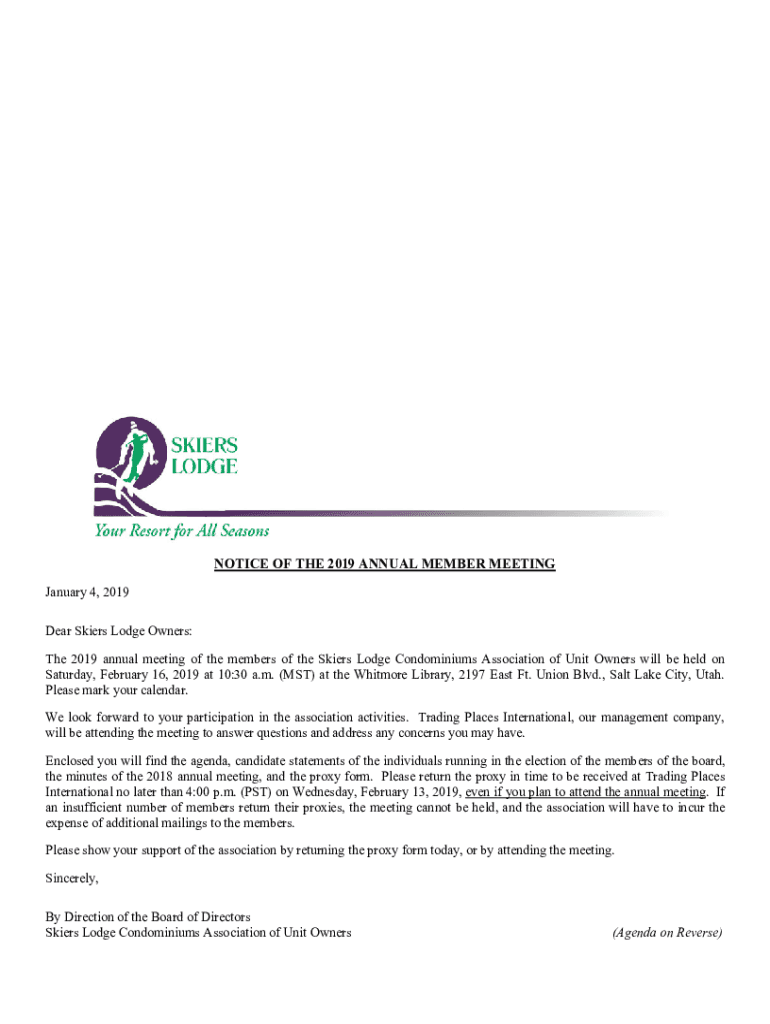 SKIERS LODGE

Your Resort for All Seasons

NOTICE OF THE 2019 ANNUAL MEMBER MEETING

January 4, 2019

Dear Skiers Lodge Owners:

The 2019 annual meeting of the members of the Skiers Lodge Condominiums Association of Unit Owners will be held on Saturday, February 16, 2019 at 10:30 a.m. (MST) at the Whitmore Library, 2197 East Ft. Union Blvd., Salt Lake City, Utah. Please mark your calendar.

We look forward to your participation in the association activities. Trading Places International, our management company, will be attending the meeting to answer questions and address any concerns you may have.

Enclosed you will find the agenda, candidate statements of the individuals running in the election of the members of the board, the minutes of the 2018 annual meeting, and the proxy form. Please return the proxy in time to be received at Trading Places International no later than 4:00 p.m. (PST) on Wednesday, February 13, 2019, even if you plan to attend the annual meeting. If an insufficient number of members return their proxies, the meeting cannot be held, and the association will have to incur the expense of additional mailings to the members.

Please show your support of the association by returning the proxy form today, or by attending the meeting.

Sincerely,

By Direction of the Board of Directors
Skiers Lodge Condominiums Association of Unit Owners

(Agenda on Reverse)